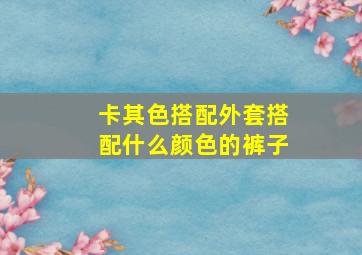 卡其色搭配外套搭配什么颜色的裤子